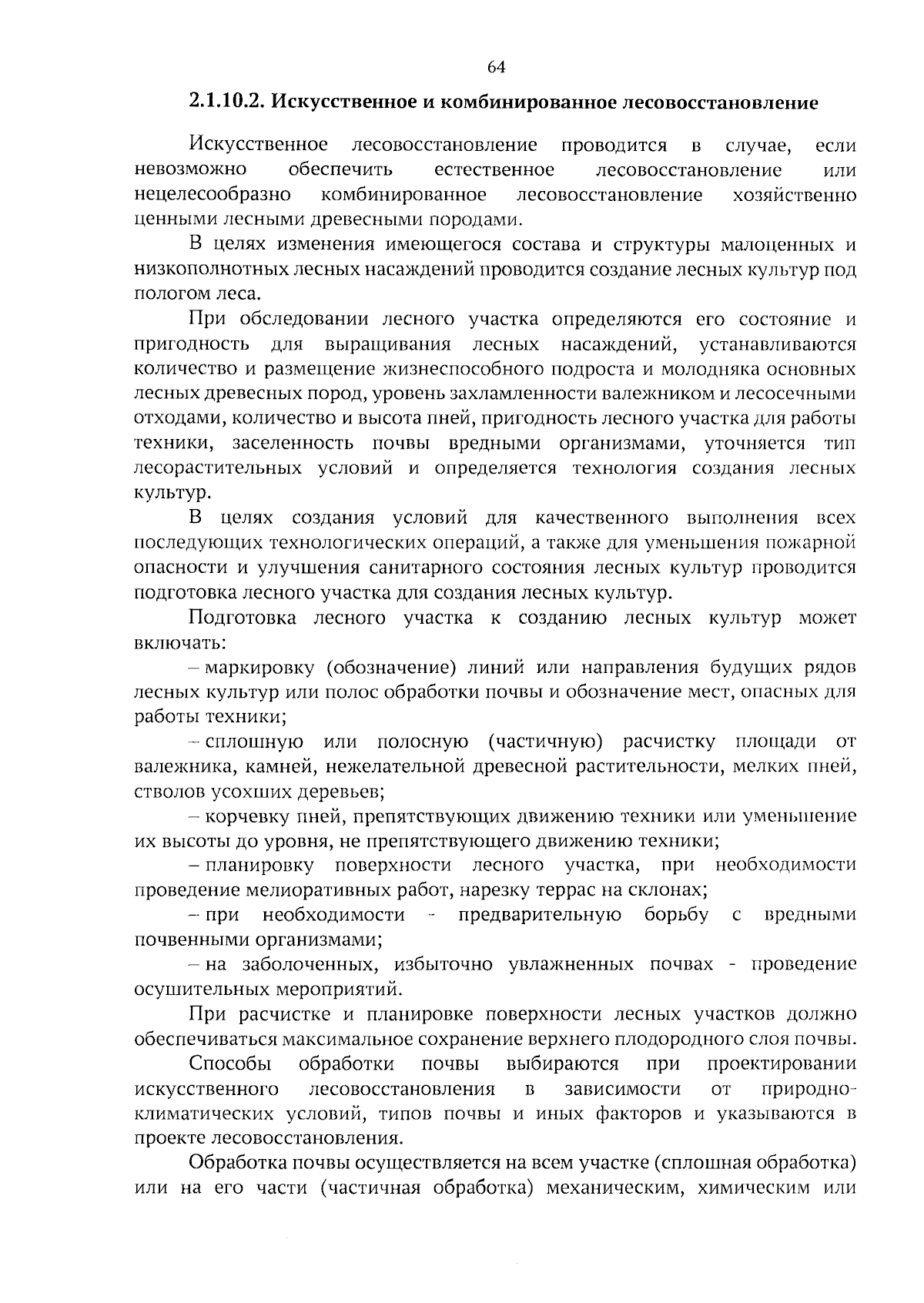 64

2.1.10.2. Искусственное и комбинированное лесовосстановление

Искусственное лесовосстановление проводится в случае, если невозможно обеспечить естественное лесовосстановление или нецелесообразно комбинированное лесовосстановление хозяйственно ценными лесными древесными породами.

В целях изменения имеющегося состава и структуры малоценных и низкополнотных лесных насаждений проводится создание лесных культур под пологом леса.

При обследовании лесного участка определяются его состояние и пригодность для выращивания лесных насаждений, устанавливаются количество и размещение жизнеспособного подроста и молодняка основных лесных древесных пород, уровень захламленности валежником и лесосечными отходами, количество и высота пней, пригодность лесного участка для работы техники, заселенность почвы вредными организмами, уточняется тип лесорастительных условий и определяется технология создания лесных культур.

В целях создания условий для качественного выполнения всех последующих технологических операций, а также для уменьшения пожарной опасности и улучшения санитарного состояния лесных культур проводится подготовка лесного участка для создания лесных культур.

Подготовка лесного участка к созданию лесных культур может включать:

– маркировку (обозначение) линий или направления будущих рядов лесных культур или полос обработки почвы и обозначение мест, опасных для работы техники;

– сплошную или полосную (частичную) расчистку площади от валежника, камней, нежелательной древесной растительности, мелких пней, стволов усохших деревьев;

– корчевку пней, препятствующих движению техники или уменьшение их высоты до уровня, не препятствующего движению техники;

– планировку поверхности лесного участка, при необходимости проведение мелиоративных работ, нарезку террас на склонах;

– при необходимости - предварительную борьбу с вредными почвенными организмами;

– на заболоченных, избыточно увлажненных почвах - проведение осушительных мероприятий.

При расчистке и планировке поверхности лесных участков должно обеспечиваться максимальное сохранение верхнего плодородного слоя почвы.

Способы обработки почвы выбираются при проектировании искусственного лесовосстановления в зависимости от природно-климатических условий, типов почвы и иных факторов и указываются в проекте лесовосстановления.

Обработка почвы осуществляется на всем участке (сплошная обработка) или на его части (частичная обработка) механическим, химическим или